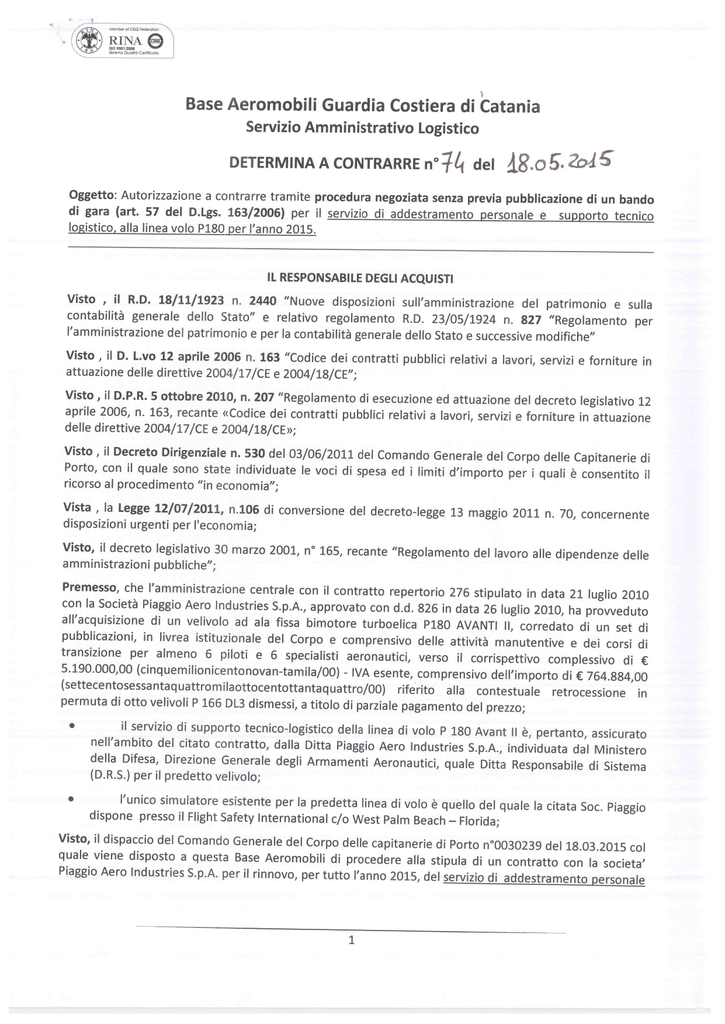 Member of CISQ Federation
RINA
ISO 9001:2008
Sistema Qualità Certificato

Base Aeromobili Guardia Costiera di Catania
Servizio Amministrativo Logistico

DETERMINA A CONTRARRE n° 74 del 18.05.2015

Oggetto: Autorizzazione a contrarre tramite procedura negoziata senza previa pubblicazione di un bando di gara (art. 57 del D.Lgs. 163/2006) per il servizio di addestramento personale e supporto tecnico logistico, alla linea volo P180 per l'anno 2015.

IL RESPONSABILE DEGLI ACQUISTI

Visto , il R.D. 18/11/1923 n. 2440 "Nuove disposizioni sull'amministrazione del patrimonio e sulla contabilità generale dello Stato" e relativo regolamento R.D. 23/05/1924 n. 827 "Regolamento per l'amministrazione del patrimonio e per la contabilità generale dello Stato e successive modifiche"

Visto , il D. L.vo 12 aprile 2006 n. 163 "Codice dei contratti pubblici relativi a lavori, servizi e forniture in attuazione delle direttive 2004/17/CE e 2004/18/CE";

Visto , il D.P.R. 5 ottobre 2010, n. 207 "Regolamento di esecuzione ed attuazione del decreto legislativo 12 aprile 2006, n. 163, recante «Codice dei contratti pubblici relativi a lavori, servizi e forniture in attuazione delle direttive 2004/17/CE e 2004/18/CE»;

Visto , il Decreto Dirigenziale n. 530 del 03/06/2011 del Comando Generale del Corpo delle Capitanerie di Porto, con il quale sono state individuate le voci di spesa ed i limiti d'importo per i quali è consentito il ricorso al procedimento "in economia";

Vista , la Legge 12/07/2011, n.106 di conversione del decreto-legge 13 maggio 2011 n. 70, concernente disposizioni urgenti per l'economia;

Visto, il decreto legislativo 30 marzo 2001, n° 165, recante "Regolamento del lavoro alle dipendenze delle amministrazioni pubbliche";

Premesso, che l'amministrazione centrale con il contratto repertorio 276 stipulato in data 21 luglio 2010 con la Società Piaggio Aero Industries S.p.A., approvato con d.d. 826 in data 26 luglio 2010, ha provveduto all'acquisizione di un velivolo ad ala fissa bimotore turboelica P180 AVANTI II, corredato di un set di pubblicazioni, in livrea istituzionale del Corpo e comprensivo delle attività manutentive e dei corsi di transizione per almeno 6 piloti e 6 specialisti aeronautici, verso il corrispettivo complessivo di € 5.190.000,00 (cinquemilionicentonovan-tamila/00) - IVA esente, comprensivo dell'importo di € 764.884,00 (settecentosessantaquattromilaottocentottantaquattro/00) riferito alla contestuale retrocessione in permuta di otto velivoli P 166 DL3 dismessi, a titolo di parziale pagamento del prezzo;

• il servizio di supporto tecnico-logistico della linea di volo P 180 Avant II è, pertanto, assicurato nell'ambito del citato contratto, dalla Ditta Piaggio Aero Industries S.p.A., individuata dal Ministero della Difesa, Direzione Generale degli Armamenti Aeronautici, quale Ditta Responsabile di Sistema (D.R.S.) per il predetto velivolo;

• l'unico simulatore esistente per la predetta linea di volo è quello del quale la citata Soc. Piaggio dispone presso il Flight Safety International c/o West Palm Beach – Florida;

Visto, il dispaccio del Comando Generale del Corpo delle capitanerie di Porto n°0030239 del 18.03.2015 col quale viene disposto a questa Base Aeromobili di procedere alla stipula di un contratto con la societa' Piaggio Aero Industries S.p.A. per il rinnovo, per tutto l'anno 2015, del servizio di addestramento personale

1